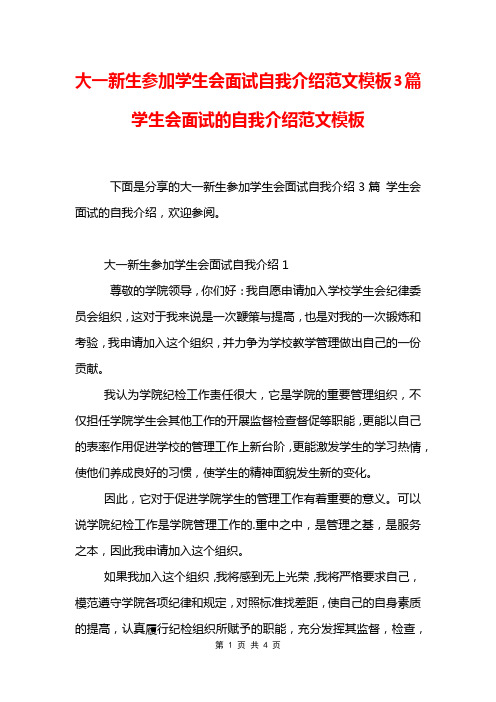 大一新生参加学生会面试自我介绍范文模板3篇 学生会面试的自我介绍范文模板

下面是分享的大一新生参加学生会面试自我介绍 3 篇 学生会面试的自我介绍，欢迎参阅。

大一新生参加学生会面试自我介绍 1

尊敬的学院领导，你们好：我自愿申请加入学校学生会纪律委员会组织，这对于我来说是一次鞭策与提高，也是对我的一次锻炼和考验，我申请加入这个组织，并力争为学校教学管理做出自己的一份贡献。

我认为学院纪检工作责任很大，它是学院的重要管理组织，不仅担任学院学生会其他工作的开展监督检查督促等职能，更能以自己的表率作用促进学校的管理工作上新台阶，更能激发学生的学习热情，使他们养成良好的习惯，使学生的精神面貌发生新的变化。

因此，它对于促进学院学生的管理工作有着重要的意义。可以说学院纪检工作是学院管理工作的.重中之中，是管理之基，是服务之本，因此我申请加入这个组织。

如果我加入这个组织，我将感到无上光荣，我将严格要求自己，模范遵守学院各项纪律和规定，对照标准找差距，使自己的自身素质的提高，认真履行纪检组织所赋予的职能，充分发挥其监督，检查，

第 1 页 共 4 页